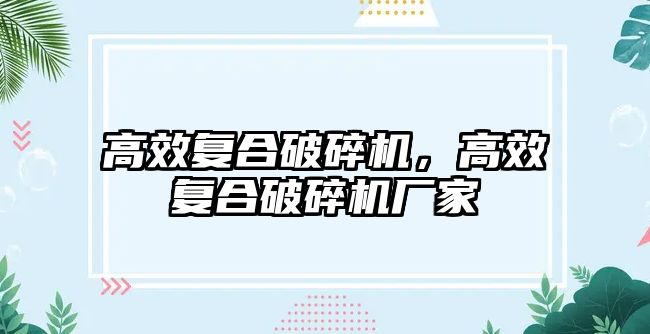 高效复合破碎机，高效复合破碎机厂家